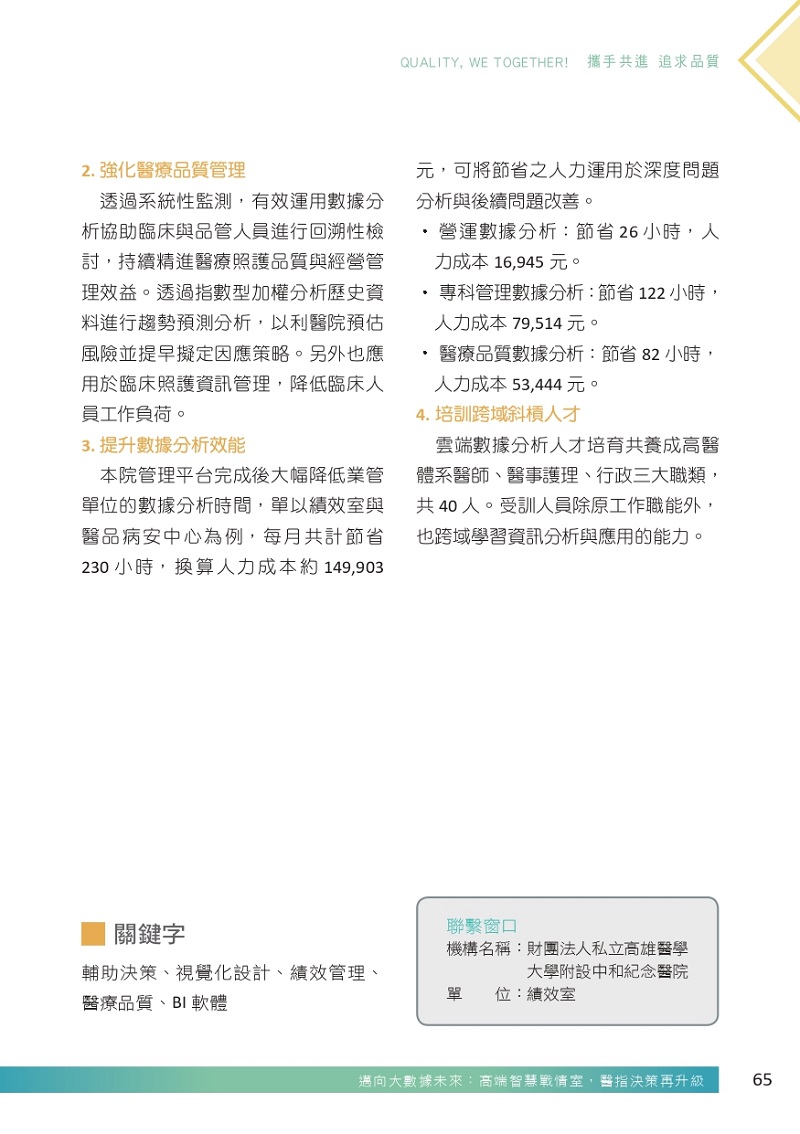 QUALITY, WE TOGETHER! 攜手共進 追求品質

2. 強化醫療品質管理

透過系統性監測，有效運用數據分析協助臨床與品管人員進行回溯性檢討，持續精進醫療照護品質與經營管理效益。透過指數型加權分析歷史資料進行趨勢預測分析，以利醫院預估風險並提早擬定因應策略。另外也應用於臨床照護資訊管理，降低臨床人員工作負荷。

3. 提升數據分析效能

本院管理平台完成後大幅降低業管單位的數據分析時間，單以績效室與醫品病安中心為例，每月共計節省 230 小時，換算人力成本約 149,903 元，可將節省之人力運用於深度問題分析與後續問題改善。

• 營運數據分析：節省 26 小時，人力成本 16,945 元。
• 專科管理數據分析：節省 122 小時，人力成本 79,514 元。
• 醫療品質數據分析：節省 82 小時，人力成本 53,444 元。

4. 培訓跨域斜槓人才

雲端數據分析人才培育共養成高醫體系醫師、醫事護理、行政三大職類，共 40 人。受訓人員除原工作職能外，也跨域學習資訊分析與應用的能力。

關鍵字

輔助決策、視覺化設計、績效管理、醫療品質、BI 軟體

聯繫窗口
機構名稱：財團法人私立高雄醫學大學附設中和紀念醫院
單　　位：績效室

邁向大數據未來：高端智慧戰情室，醫指決策再升級 65